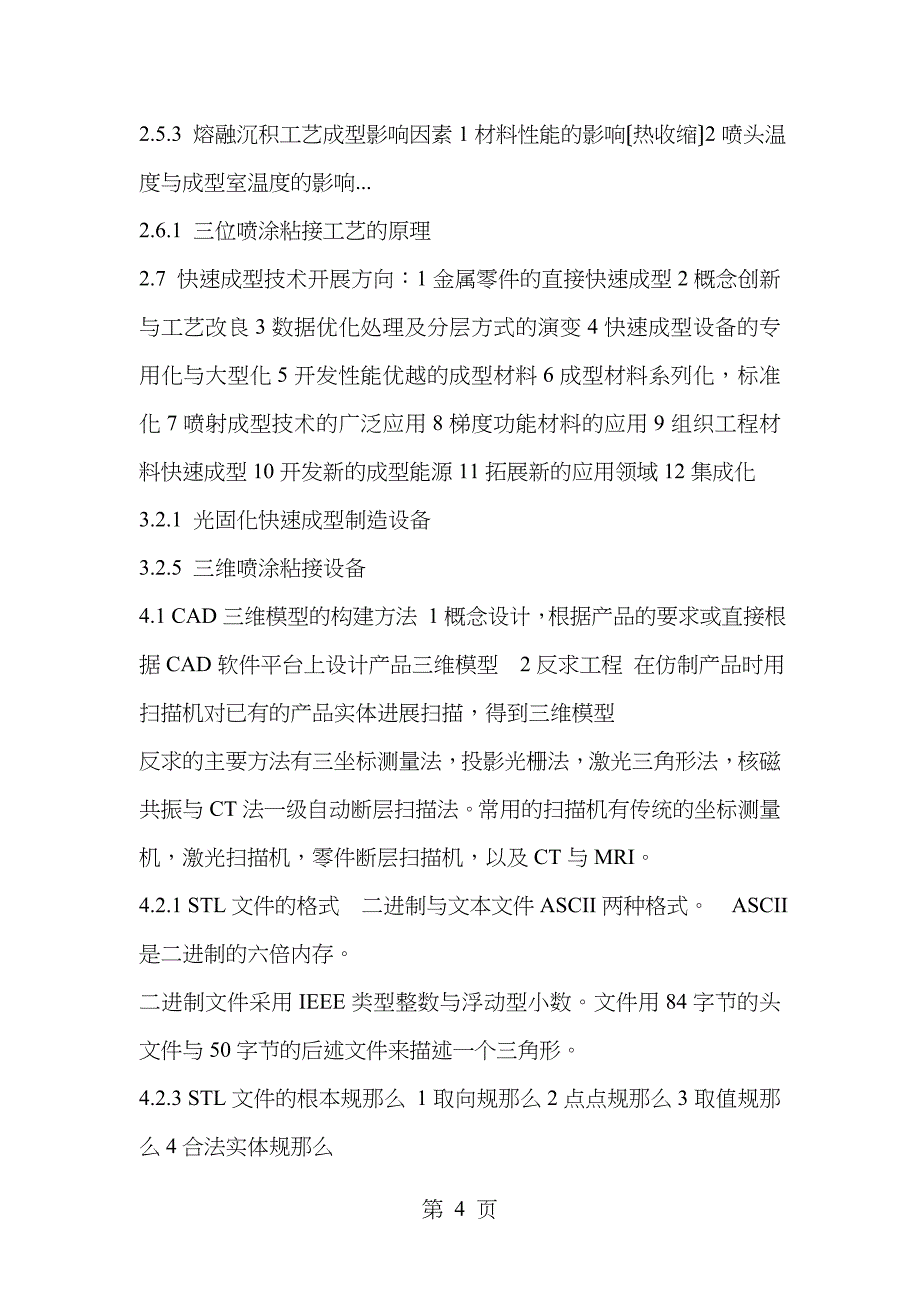 2.5.3 熔融沉积工艺成型影响因素 1 材料性能的影响[热收缩]2 喷头温度与成型室温度的影响...

2.6.1 三位喷涂粘接工艺的原理

2.7 快速成型技术开展方向：1 金属零件的直接快速成型 2 概念创新与工艺改良 3 数据优化处理及分层方式的演变 4 快速成型设备的专用化与大型化 5 开发性能优越的成型材料 6 成型材料系列化，标准化 7 喷射成型技术的广泛应用 8 梯度功能材料的应用 9 组织工程材料快速成型 10 开发新的成型能源 11 拓展新的应用领域 12 集成化

3.2.1 光固化快速成型制造设备

3.2.5 三维喷涂粘接设备

4.1 CAD 三维模型的构建方法 1 概念设计，根据产品的要求或直接根据 CAD 软件平台上设计产品三维模型 2 反求工程 在仿制产品时用扫描机对已有的产品实体进展扫描，得到三维模型

反求的主要方法有三坐标测量法，投影光栅法，激光三角形法，核磁共振与 CT 法一级自动断层扫描法。常用的扫描机有传统的坐标测量机，激光扫描机，零件断层扫描机，以及 CT 与 MRI。

4.2.1 STL 文件的格式 二进制与文本文件 ASCII 两种格式。 ASCII 是二进制的六倍内存。

二进制文件采用 IEEE 类型整数与浮动型小数。文件用 84 字节的头文件与 50 字节的后述文件来描述一个三角形。

4.2.3 STL 文件的根本规那么 1 取向规那么 2 点点规那么 3 取值规那么 4 合法实体规那么

第 4 页